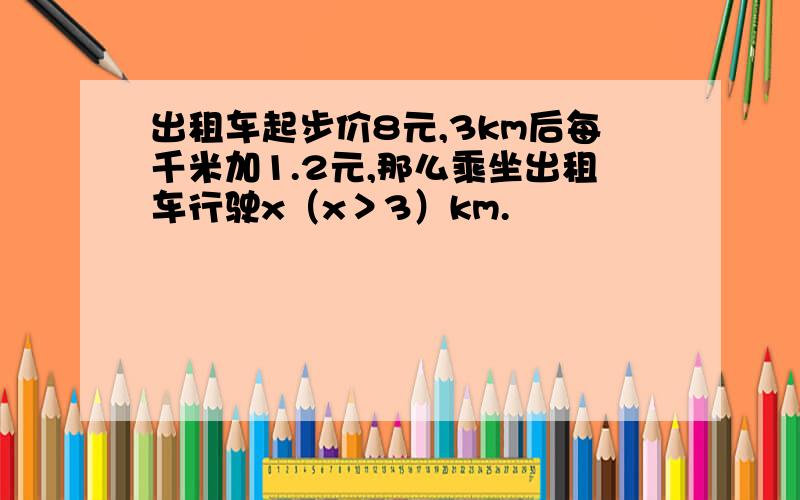 出租车起步价8元,3km后每千米加1.2元,那么乘坐出租车行驶x（x＞3）km.